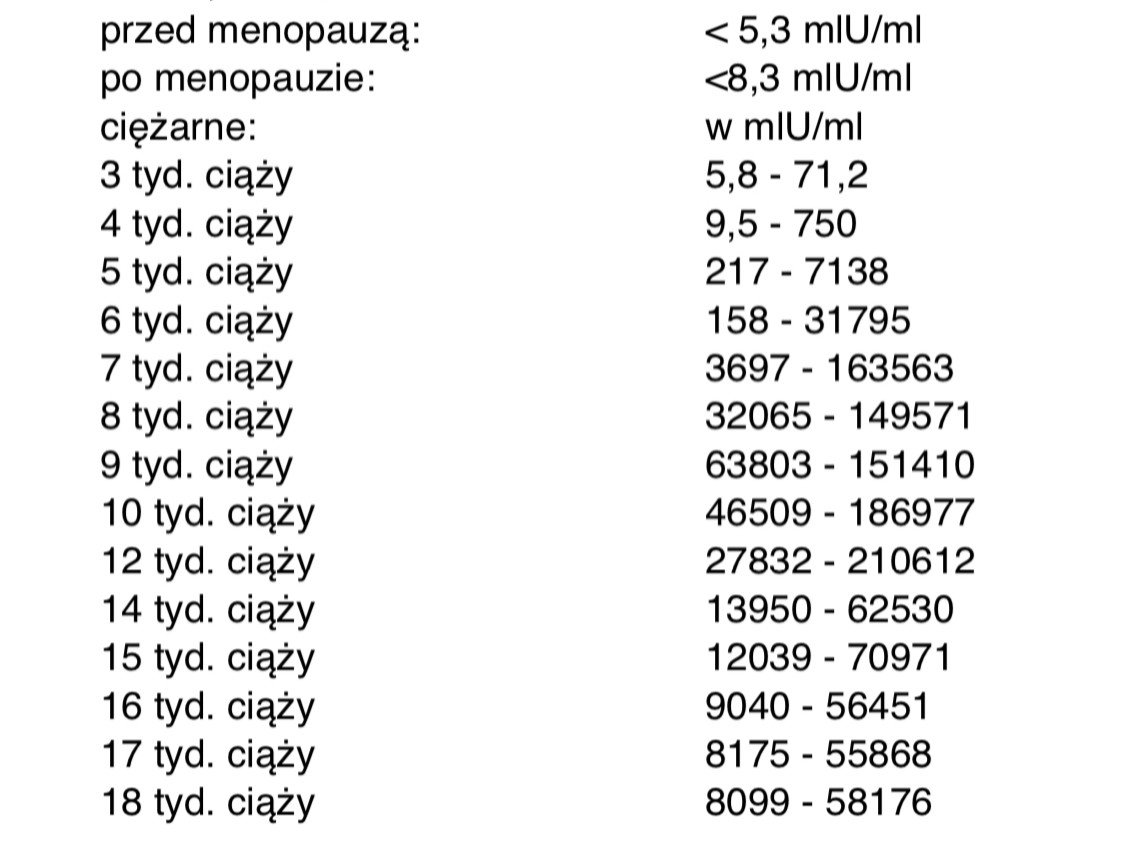 przed menopauzą: < 5,3 mIU/ml
po menopauzie: <8,3 mIU/ml
ciężarne: w mIU/ml
3 tyd. ciąży 5,8 - 71,2
4 tyd. ciąży 9,5 - 750
5 tyd. ciąży 217 - 7138
6 tyd. ciąży 158 - 31795
7 tyd. ciąży 3697 - 163563
8 tyd. ciąży 32065 - 149571
9 tyd. ciąży 63803 - 151410
10 tyd. ciąży 46509 - 186977
12 tyd. ciąży 27832 - 210612
14 tyd. ciąży 13950 - 62530
15 tyd. ciąży 12039 - 70971
16 tyd. ciąży 9040 - 56451
17 tyd. ciąży 8175 - 55868
18 tyd. ciąży 8099 - 58176